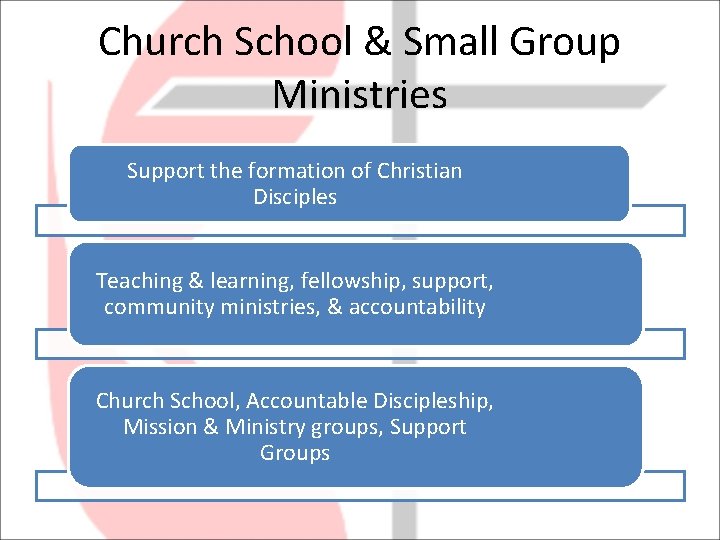 Church School & Small Group Ministries

Support the formation of Christian Disciples

Teaching & learning, fellowship, support, community ministries, & accountability

Church School, Accountable Discipleship, Mission & Ministry groups, Support Groups